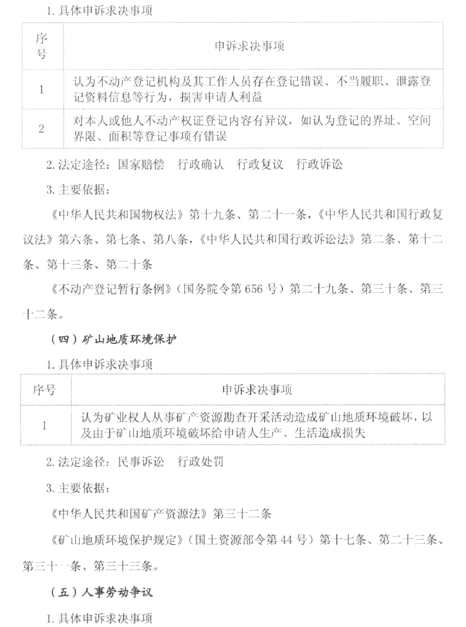 1. 具体申诉求决事项

| 序号 | 申诉求决事项 |
|---|---|
| 1 | 认为不动产登记机构及其工作人员存在登记错误、不当履职、泄露登记资料信息等行为，损害申请人利益 |
| 2 | 对本人或他人不动产权证登记内容有异议，如认为登记的界址、空间界限、面积等登记事项有错误 |

2. 法定途径：国家赔偿　行政确认　行政复议　行政诉讼

3. 主要依据：

《中华人民共和国物权法》第十九条、第二十一条，《中华人民共和国行政复议法》第六条、第七条、第八条，《中华人民共和国行政诉讼法》第二条、第十二条、第十三条、第二十条

《不动产登记暂行条例》（国务院令第 656 号）第二十九条、第三十条、第三十二条。

（四）矿山地质环境保护

1. 具体申诉求决事项

| 序号 | 申诉求决事项 |
|---|---|
| 1 | 认为矿业权人从事矿产资源勘查开采活动造成矿山地质环境破坏，以及由于矿山地质环境破坏给申请人生产、生活造成损失 |

2. 法定途径：民事诉讼　行政处罚

3. 主要依据：

《中华人民共和国矿产资源法》第三十二条

《矿山地质环境保护规定》（国土资源部令第 44 号）第十七条、第二十三条、第三十一条、第三十三条。

（五）人事劳动争议

1. 具体申诉求决事项